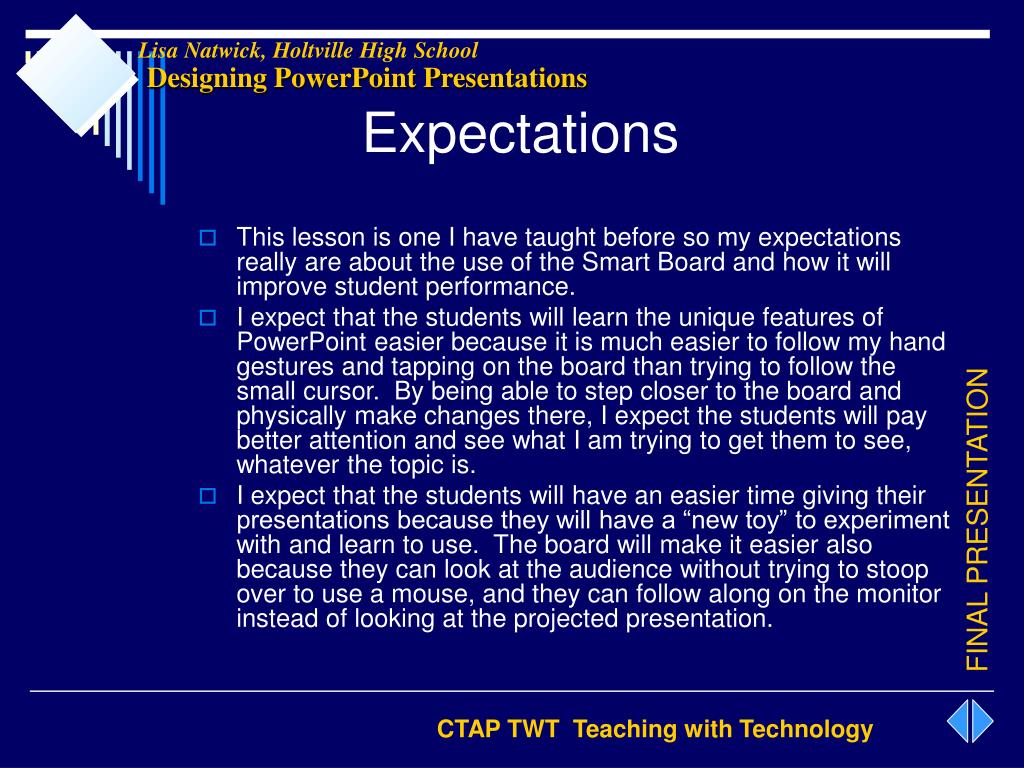 Lisa Natwick, Holtville High School

Designing PowerPoint Presentations

Expectations

This lesson is one I have taught before so my expectations really are about the use of the Smart Board and how it will improve student performance.

I expect that the students will learn the unique features of PowerPoint easier because it is much easier to follow my hand gestures and tapping on the board than trying to follow the small cursor. By being able to step closer to the board and physically make changes there, I expect the students will pay better attention and see what I am trying to get them to see, whatever the topic is.

I expect that the students will have an easier time giving their presentations because they will have a “new toy” to experiment with and learn to use. The board will make it easier also because they can look at the audience without trying to stoop over to use a mouse, and they can follow along on the monitor instead of looking at the projected presentation.

FINAL PRESENTATION

CTAP TWT Teaching with Technology